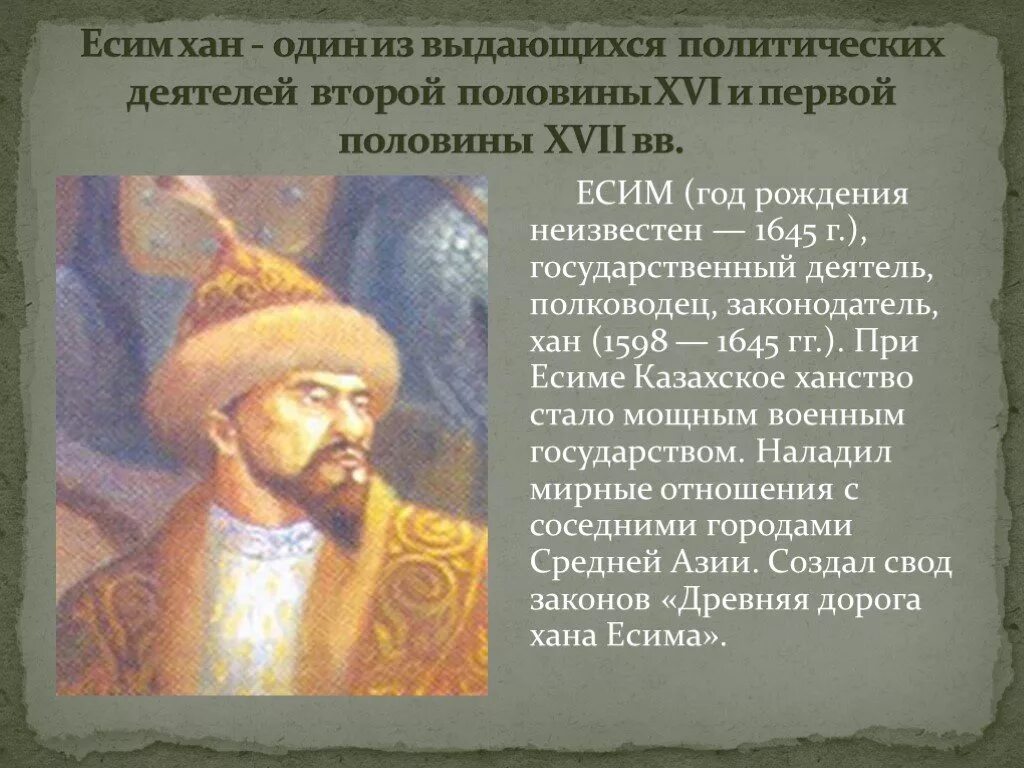 Есим хан - один из выдающихся политических деятелей второй половины XVI и первой половины XVII вв.

ЕСИМ (год рождения неизвестен — 1645 г.), государственный деятель, полководец, законодатель, хан (1598 — 1645 гг.). При Есиме Казахское ханство стало мощным военным государством. Наладил мирные отношения с соседними городами Средней Азии. Создал свод законов «Древняя дорога хана Есима».